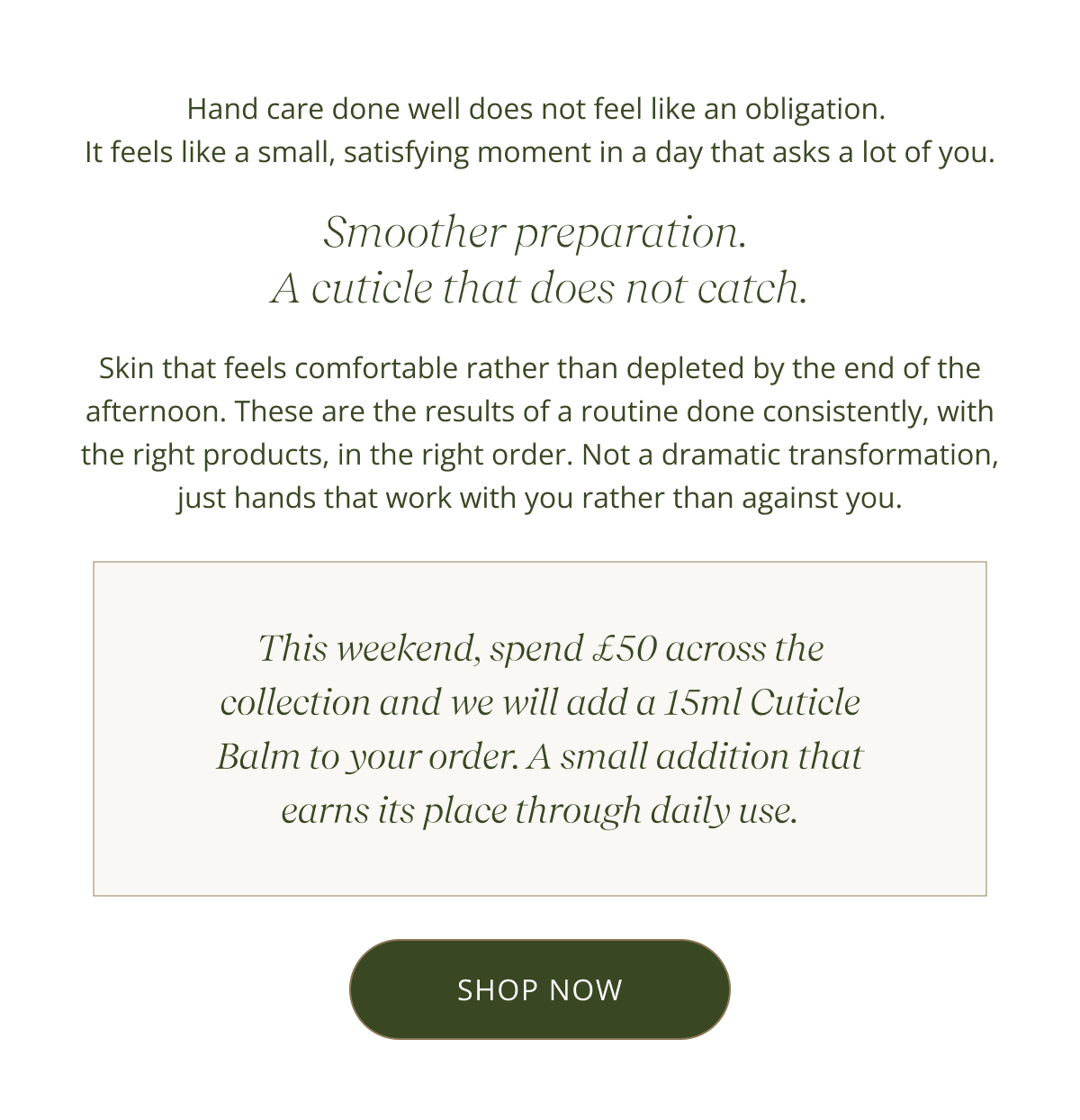 Hand care done well does not feel like an obligation.
It feels like a small, satisfying moment in a day that asks a lot of you.

Smoother preparation.
A cuticle that does not catch.

Skin that feels comfortable rather than depleted by the end of the afternoon. These are the results of a routine done consistently, with the right products, in the right order. Not a dramatic transformation, just hands that work with you rather than against you.

This weekend, spend £50 across the collection and we will add a 15ml Cuticle Balm to your order. A small addition that earns its place through daily use.

SHOP NOW